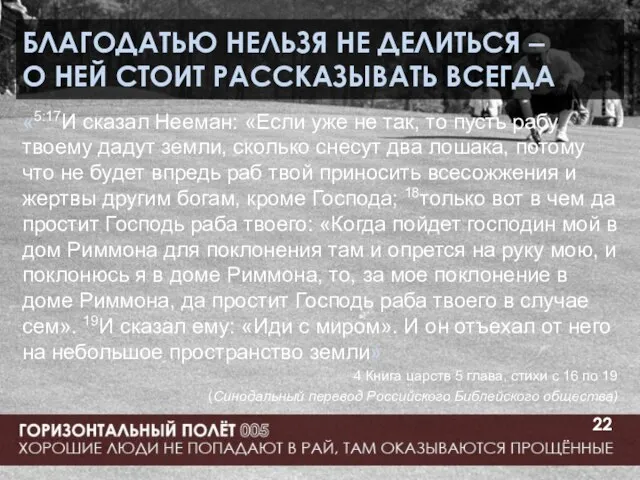 БЛАГОДАТЬЮ НЕЛЬЗЯ НЕ ДЕЛИТЬСЯ – О НЕЙ СТОИТ РАССКАЗЫВАТЬ ВСЕГДА

«$^{5:17}$И сказал Нееман: «Если уже не так, то пусть рабу твоему дадут земли, сколько снесут два лошака, потому что не будет впредь раб твой приносить всесожжения и жертвы другим богам, кроме Господа; $^{18}$только вот в чем да простит Господь раба твоего: «Когда пойдет господин мой в дом Риммона для поклонения там и опрется на руку мою, и поклонюсь я в доме Риммона, то, за мое поклонение в доме Риммона, да простит Господь раба твоего в случае сем». $^{19}$И сказал ему: «Иди с миром». И он отъехал от него на небольшое пространство земли»

4 Книга царств 5 глава, стихи с 16 по 19

(Синодальный перевод Российского Библейского общества)

ГОРИЗОНТАЛЬНЫЙ ПОЛЁТ 005

22

ХОРОШИЕ ЛЮДИ НЕ ПОПАДАЮТ В РАЙ, ТАМ ОКАЗЫВАЮТСЯ ПРОЩЁННЫЕ